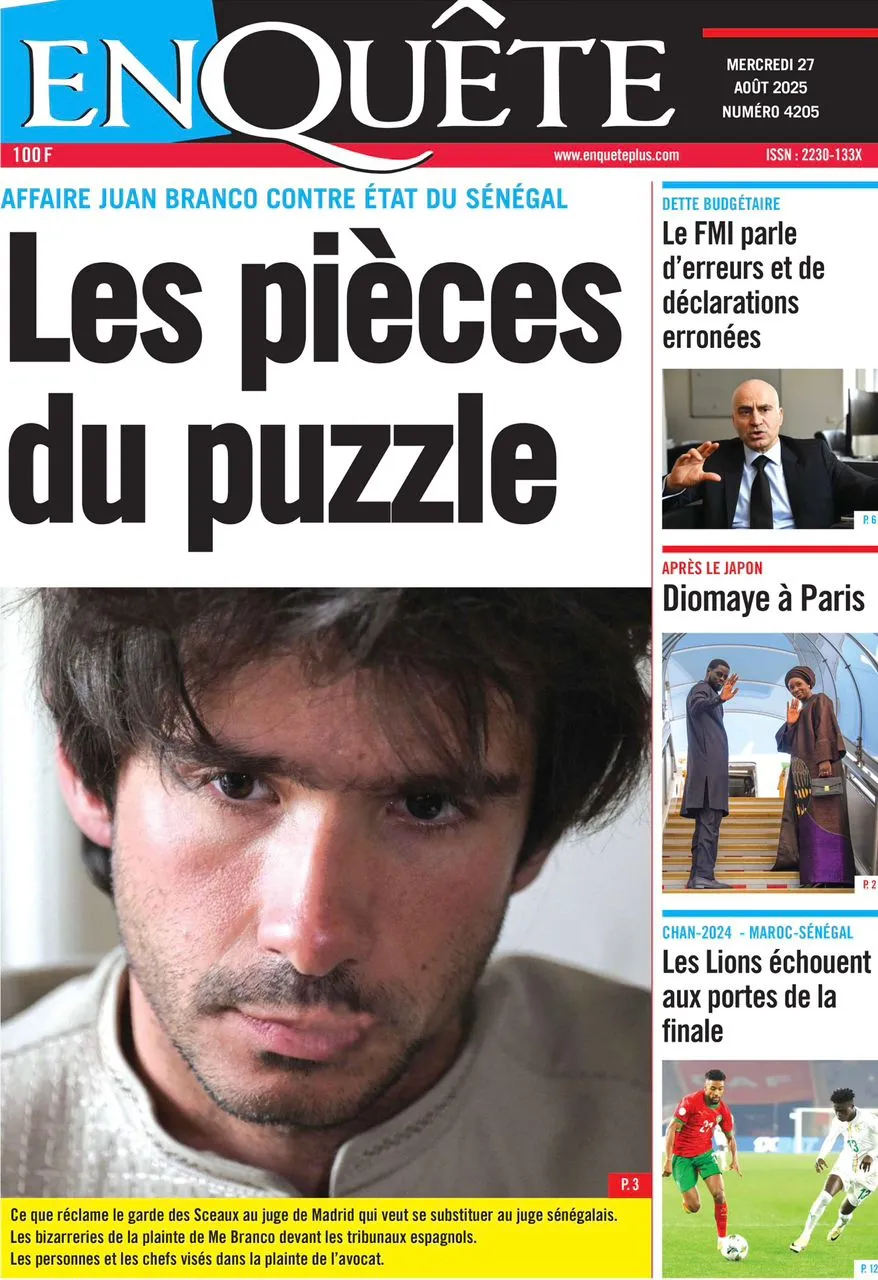 ENQUÊTE

MERCREDI 27 AOÛT 2025
NUMÉRO 4205

100 F
www.enqueteplus.com
ISSN : 2230-133X

AFFAIRE JUAN BRANCO CONTRE ÉTAT DU SÉNÉGAL

Les pièces du puzzle

P. 3

Ce que réclame le garde des Sceaux au juge de Madrid qui veut se substituer au juge sénégalais.
Les bizarreries de la plainte de Me Branco devant les tribunaux espagnols.
Les personnes et les chefs visés dans la plainte de l'avocat.

DETTE BUDGÉTAIRE
Le FMI parle d'erreurs et de déclarations erronées

P. 6

APRÈS LE JAPON
Diomaye à Paris

P. 2

CHAN-2024 - MAROC-SÉNÉGAL
Les Lions échouent aux portes de la finale

P. 12